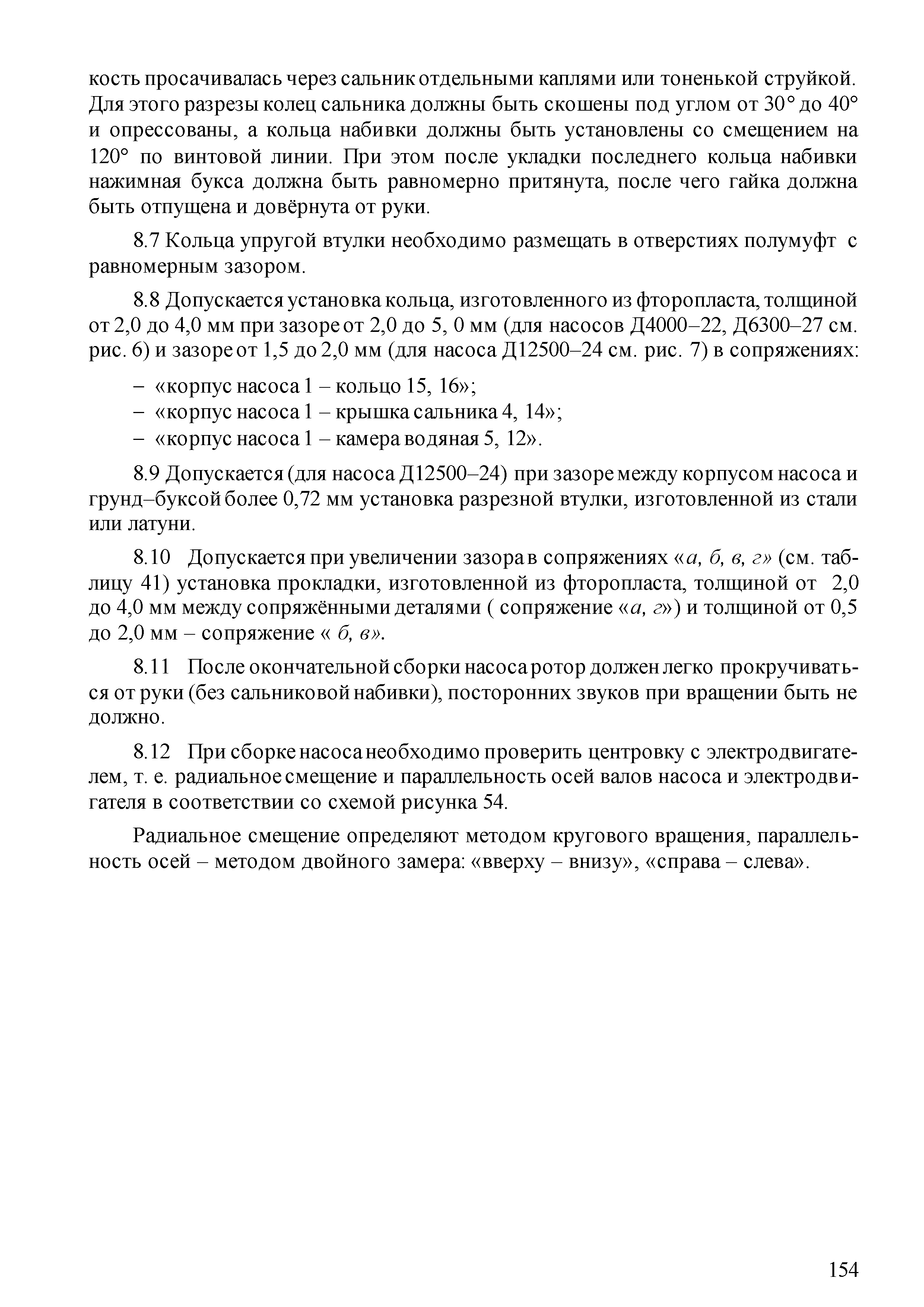 кость просачивалась через сальник отдельными каплями или тоненькой струйкой. Для этого разрезы колец сальника должны быть скошены под углом от 30° до 40° и опрессованы, а кольца набивки должны быть установлены со смещением на 120° по винтовой линии. При этом после укладки последнего кольца набивки нажимная букса должна быть равномерно притянута, после чего гайка должна быть отпущена и довёрнута от руки.

8.7 Кольца упругой втулки необходимо размещать в отверстиях полумуфт с равномерным зазором.

8.8 Допускается установка кольца, изготовленного из фторопласта, толщиной от 2,0 до 4,0 мм при зазоре от 2,0 до 5, 0 мм (для насосов Д4000–22, Д6300–27 см. рис. 6) и зазоре от 1,5 до 2,0 мм (для насоса Д12500–24 см. рис. 7) в сопряжениях:

– «корпус насоса 1 – кольцо 15, 16»;
– «корпус насоса 1 – крышка сальника 4, 14»;
– «корпус насоса 1 – камера водяная 5, 12».

8.9 Допускается (для насоса Д12500–24) при зазоре между корпусом насоса и грунд–буксой более 0,72 мм установка разрезной втулки, изготовленной из стали или латуни.

8.10 Допускается при увеличении зазора в сопряжениях «а, б, в, г» (см. таблицу 41) установка прокладки, изготовленной из фторопласта, толщиной от 2,0 до 4,0 мм между сопряжёнными деталями ( сопряжение «а, г») и толщиной от 0,5 до 2,0 мм – сопряжение « б, в».

8.11 После окончательной сборки насоса ротор должен легко прокручиваться от руки (без сальниковой набивки), посторонних звуков при вращении быть не должно.

8.12 При сборке насоса необходимо проверить центровку с электродвигателем, т. е. радиальное смещение и параллельность осей валов насоса и электродвигателя в соответствии со схемой рисунка 54.

Радиальное смещение определяют методом кругового вращения, параллельность осей – методом двойного замера: «вверху – внизу», «справа – слева».

154